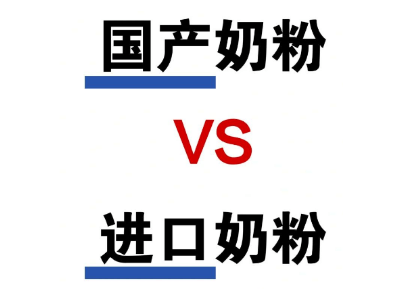 国产奶粉

VS

进口奶粉